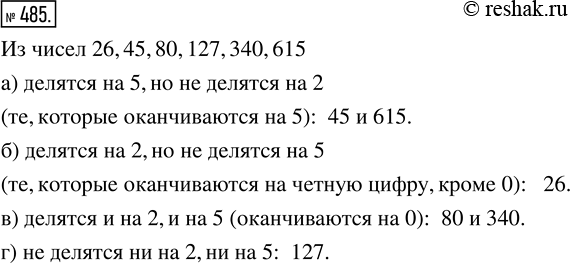 № 485.

© reshak.ru

Из чисел 26, 45, 80, 127, 340, 615

а) делятся на 5, но не делятся на 2

(те, которые оканчиваются на 5): 45 и 615.

б) делятся на 2, но не делятся на 5

(те, которые оканчиваются на четную цифру, кроме 0): 26.

в) делятся и на 2, и на 5 (оканчиваются на 0): 80 и 340.

г) не делятся ни на 2, ни на 5: 127.